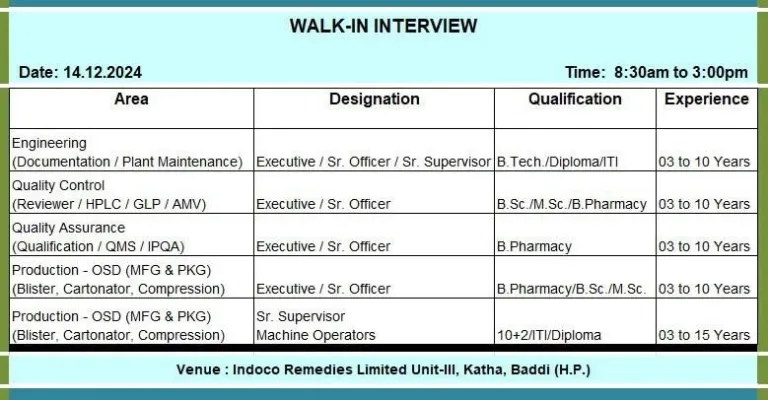 WALK-IN INTERVIEW

Date: 14.12.2024

Time: 8:30am to 3:00pm

| Area | Designation | Qualification | Experience |
|---|---|---|---|
| Engineering (Documentation / Plant Maintenance) | Executive / Sr. Officer / Sr. Supervisor | B.Tech./Diploma/ITI | 03 to 10 Years |
| Quality Control (Reviewer / HPLC / GLP / AMV) | Executive / Sr. Officer | B.Sc./M.Sc./B.Pharmacy | 03 to 10 Years |
| Quality Assurance (Qualification / QMS / IPQA) | Executive / Sr. Officer | B.Pharmacy | 03 to 10 Years |
| Production - OSD (MFG & PKG) (Blister, Cartonator, Compression) | Executive / Sr. Officer | B.Pharmacy/B.Sc./M.Sc. | 03 to 10 Years |
| Production - OSD (MFG & PKG) (Blister, Cartonator, Compression) | Sr. Supervisor Machine Operators | 10+2/ITI/Diploma | 03 to 15 Years |

Venue : Indoco Remedies Limited Unit-III, Katha, Baddi (H.P.)